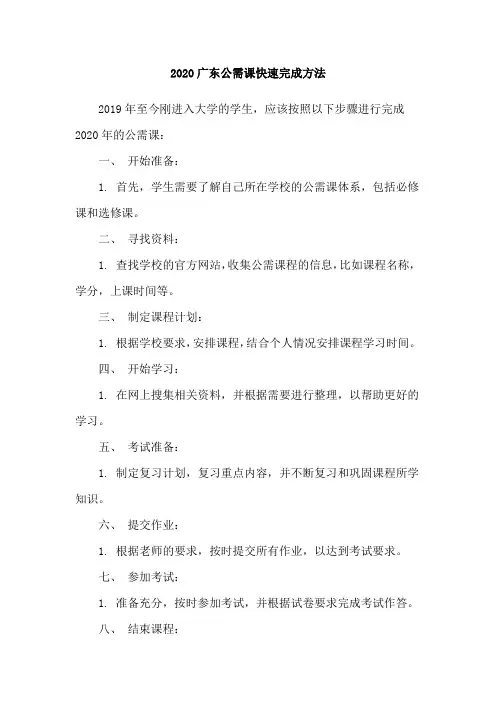 2020 广东公需课快速完成方法

2019 年至今刚进入大学的学生，应该按照以下步骤进行完成 2020 年的公需课：

一、 开始准备：

1. 首先，学生需要了解自己所在学校的公需课体系，包括必修课和选修课。

二、 寻找资料：

1. 查找学校的官方网站，收集公需课程的信息，比如课程名称，学分，上课时间等。

三、 制定课程计划：

1. 根据学校要求，安排课程，结合个人情况安排课程学习时间。

四、 开始学习：

1. 在网上搜集相关资料，并根据需要进行整理，以帮助更好的学习。

五、 考试准备：

1. 制定复习计划，复习重点内容，并不断复习和巩固课程所学知识。

六、 提交作业：

1. 根据老师的要求，按时提交所有作业，以达到考试要求。

七、 参加考试：

1. 准备充分，按时参加考试，并根据试卷要求完成考试作答。

八、 结束课程：